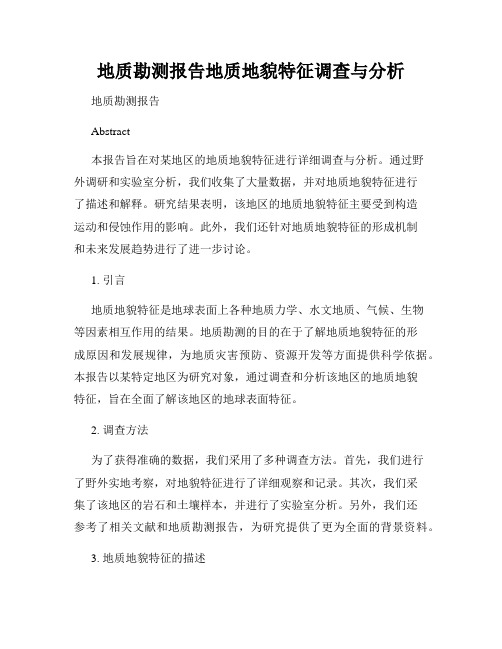 地质勘测报告地质地貌特征调查与分析

地质勘测报告

Abstract

本报告旨在对某地区的地质地貌特征进行详细调查与分析。通过野外调研和实验室分析，我们收集了大量数据，并对地质地貌特征进行了描述和解释。研究结果表明，该地区的地质地貌特征主要受到构造运动和侵蚀作用的影响。此外，我们还针对地质地貌特征的形成机制和未来发展趋势进行了进一步讨论。

1. 引言

地质地貌特征是地球表面上各种地质力学、水文地质、气候、生物等因素相互作用的结果。地质勘测的目的在于了解地质地貌特征的形成原因和发展规律，为地质灾害预防、资源开发等方面提供科学依据。本报告以某特定地区为研究对象，通过调查和分析该地区的地质地貌特征，旨在全面了解该地区的地球表面特征。

2. 调查方法

为了获得准确的数据，我们采用了多种调查方法。首先，我们进行了野外实地考察，对地貌特征进行了详细观察和记录。其次，我们采集了该地区的岩石和土壤样本，并进行了实验室分析。另外，我们还参考了相关文献和地质勘测报告，为研究提供了更为全面的背景资料。

3. 地质地貌特征的描述